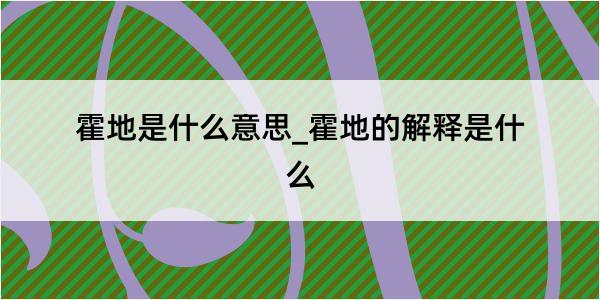 霍地是什么意思_霍地的解释是什么